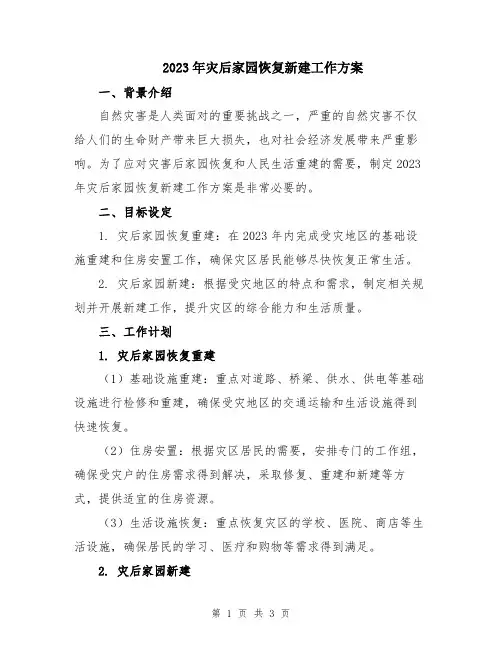 2023年灾后家园恢复新建工作方案

一、背景介绍

自然灾害是人类面对的重要挑战之一，严重的自然灾害不仅给人们的生命财产带来巨大损失，也对社会经济发展带来严重影响。为了应对灾害后家园恢复和人民生活重建的需要，制定2023年灾后家园恢复新建工作方案是非常必要的。

二、目标设定

1. 灾后家园恢复重建：在2023年内完成受灾地区的基础设施重建和住房安置工作，确保灾区居民能够尽快恢复正常生活。

2. 灾后家园新建：根据受灾地区的特点和需求，制定相关规划并开展新建工作，提升灾区的综合能力和生活质量。

三、工作计划

1. 灾后家园恢复重建

（1）基础设施重建：重点对道路、桥梁、供水、供电等基础设施进行检修和重建，确保受灾地区的交通运输和生活设施得到快速恢复。

（2）住房安置：根据灾区居民的需要，安排专门的工作组，确保受灾户的住房需求得到解决，采取修复、重建和新建等方式，提供适宜的住房资源。

（3）生活设施恢复：重点恢复灾区的学校、医院、商店等生活设施，确保居民的学习、医疗和购物等需求得到满足。

2. 灾后家园新建

第 1 页 共 3 页